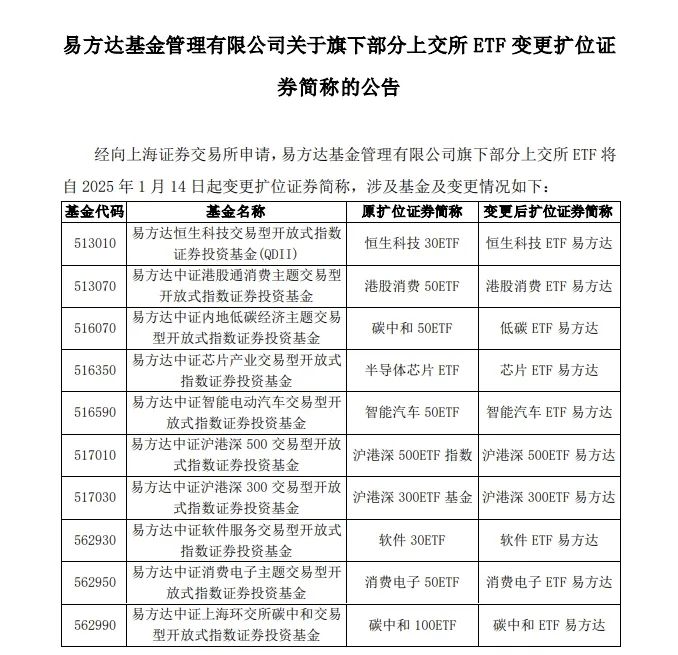 易方达基金管理有限公司关于旗下部分上交所 ETF 变更扩位证券简称的公告

经向上海证券交易所申请，易方达基金管理有限公司旗下部分上交所 ETF 将自 2025 年 1 月 14 日起变更扩位证券简称，涉及基金及变更情况如下：

| 基金代码 | 基金名称 | 原扩位证券简称 | 变更后扩位证券简称 |
|---|---|---|---|
| 513010 | 易方达恒生科技交易型开放式指数证券投资基金(QDII) | 恒生科技 30ETF | 恒生科技 ETF 易方达 |
| 513070 | 易方达中证港股通消费主题交易型开放式指数证券投资基金 | 港股消费 50ETF | 港股消费 ETF 易方达 |
| 516070 | 易方达中证内地低碳经济主题交易型开放式指数证券投资基金 | 碳中和 50ETF | 低碳 ETF 易方达 |
| 516350 | 易方达中证芯片产业交易型开放式指数证券投资基金 | 半导体芯片 ETF | 芯片 ETF 易方达 |
| 516590 | 易方达中证智能电动汽车交易型开放式指数证券投资基金 | 智能汽车 50ETF | 智能汽车 ETF 易方达 |
| 517010 | 易方达中证沪港深 500 交易型开放式指数证券投资基金 | 沪港深 500ETF 指数 | 沪港深 500ETF 易方达 |
| 517030 | 易方达中证沪港深 300 交易型开放式指数证券投资基金 | 沪港深 300ETF 基金 | 沪港深 300ETF 易方达 |
| 562930 | 易方达中证软件服务交易型开放式指数证券投资基金 | 软件 30ETF | 软件 ETF 易方达 |
| 562950 | 易方达中证消费电子主题交易型开放式指数证券投资基金 | 消费电子 50ETF | 消费电子 ETF 易方达 |
| 562990 | 易方达中证上海环交所碳中和交易型开放式指数证券投资基金 | 碳中和 100ETF | 碳中和 ETF 易方达 |